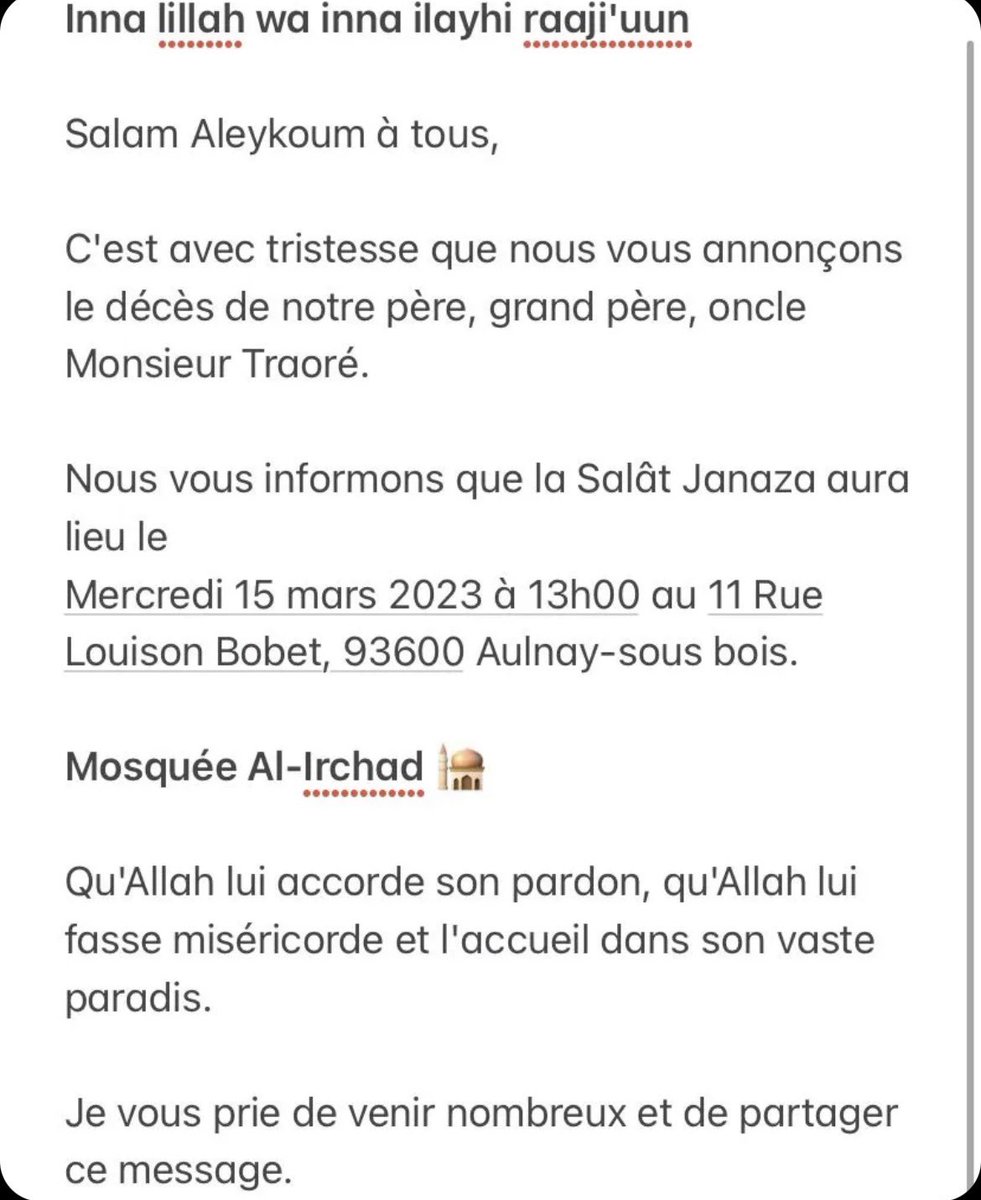 Inna lillah wa inna ilayhi raaji'uun

Salam Aleykoum à tous,

C'est avec tristesse que nous vous annonçons le décès de notre père, grand père, oncle Monsieur Traoré.

Nous vous informons que la Salât Janaza aura lieu le
Mercredi 15 mars 2023 à 13h00 au 11 Rue Louison Bobet, 93600 Aulnay-sous bois.

Mosquée Al-Irchad 🕌

Qu'Allah lui accorde son pardon, qu'Allah lui fasse miséricorde et l'accueil dans son vaste paradis.

Je vous prie de venir nombreux et de partager ce message.